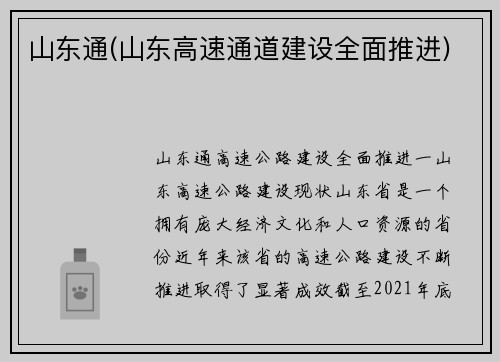 山东通(山东高速通道建设全面推进)

山东通高速公路建设全面推进一山东高速公路建设现状山东省是一个拥有庞大经济文化和人口资源的省份近年来该省的高速公路建设不断推进取得了显著成效截至2021年底